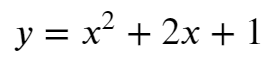 $y = x^2 + 2x + 1$